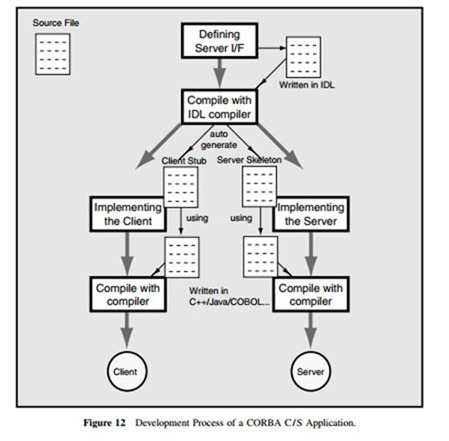 Source File

Defining Server I/F

Written in IDL

Compile with IDL compiler

auto generate

Client Stub

Server Skeleton

Implementing the Client

using

using

Implementing the Server

Compile with compiler

Written in C++/Java/COBOL...

Compile with compiler

Client

Server

Figure 12 Development Process of a CORBA C/S Application.